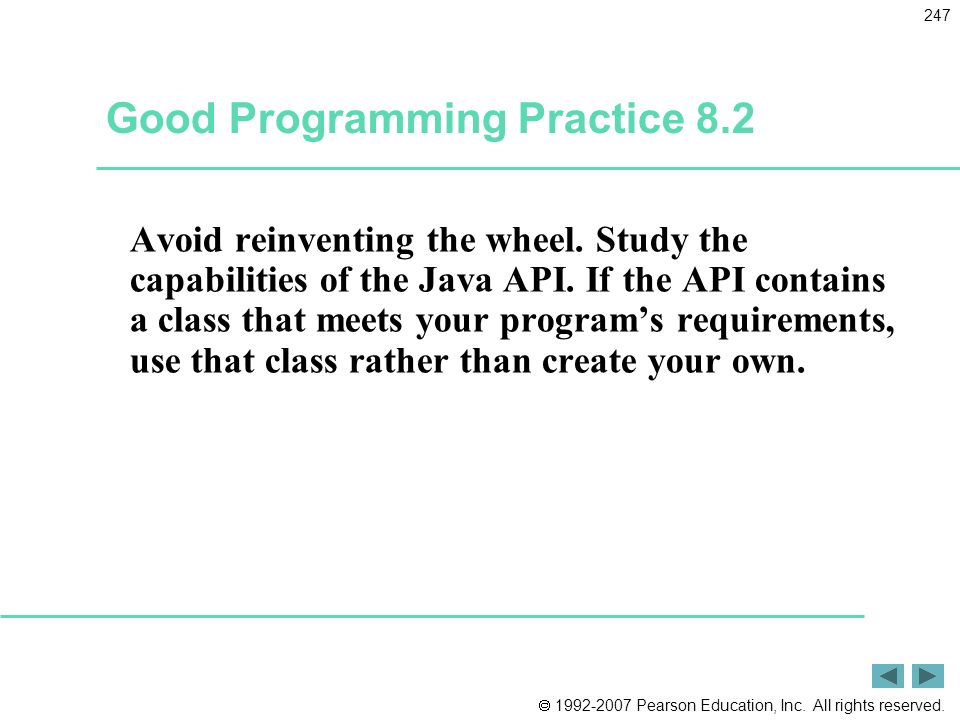 247

Good Programming Practice 8.2

Avoid reinventing the wheel. Study the capabilities of the Java API. If the API contains a class that meets your program’s requirements, use that class rather than create your own.

© 1992-2007 Pearson Education, Inc. All rights reserved.